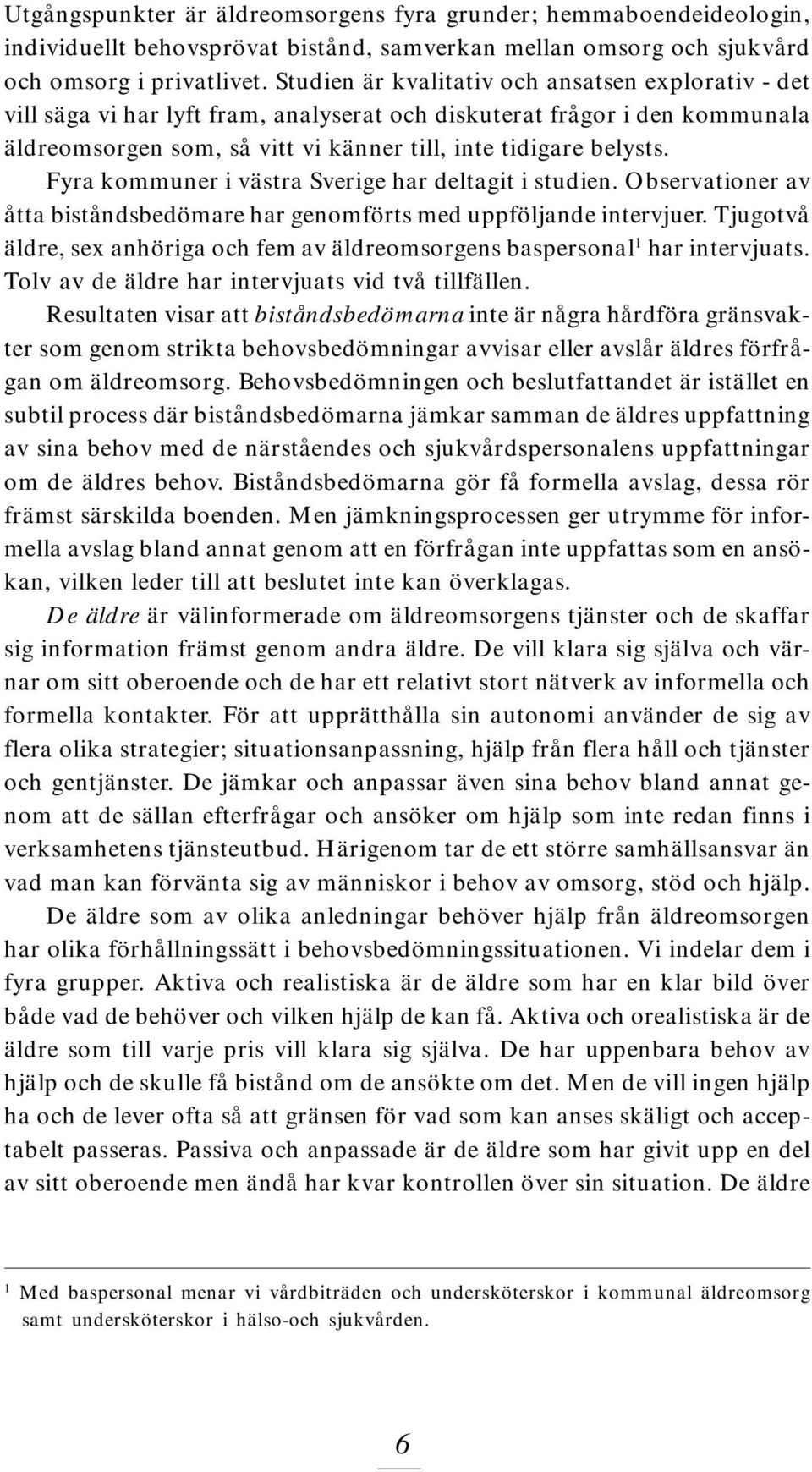 Utgångspunkter är äldreomsorgens fyra grunder; hemmaboendeideologin, individuellt behovsprövat bistånd, samverkan mellan omsorg och sjukvård och omsorg i privatlivet. Studien är kvalitativ och ansatsen explorativ - det vill säga vi har lyft fram, analyserat och diskuterat frågor i den kommunala äldreomsorgen som, så vitt vi känner till, inte tidigare belysts. Fyra kommuner i västra Sverige har deltagit i studien. Observationer av åtta biståndsbedömare har genomförts med uppföljande intervjuer. Tjugotvå äldre, sex anhöriga och fem av äldreomsorgens baspersonal$^1$ har intervjuats. Tolv av de äldre har intervjuats vid två tillfällen.

Resultaten visar att biståndsbedömarna inte är några hårdföra gränsvakter som genom strikta behovsbedömningar avvisar eller avslår äldres förfrågan om äldreomsorg. Behovsbedömningen och beslutfattandet är istället en subtil process där biståndsbedömarna jämkar samman de äldres uppfattning av sina behov med de närståendes och sjukvårdspersonalens uppfattningar om de äldres behov. Biståndsbedömarna gör få formella avslag, dessa rör främst särskilda boenden. Men jämkningsprocessen ger utrymme för informella avslag bland annat genom att en förfrågan inte uppfattas som en ansökan, vilken leder till att beslutet inte kan överklagas.

De äldre är välinformerade om äldreomsorgens tjänster och de skaffar sig information främst genom andra äldre. De vill klara sig själva och värnar om sitt oberoende och de har ett relativt stort nätverk av informella och formella kontakter. För att upprätthålla sin autonomi använder de sig av flera olika strategier; situationsanpassning, hjälp från flera håll och tjänster och gentjänster. De jämkar och anpassar även sina behov bland annat genom att de sällan efterfrågar och ansöker om hjälp som inte redan finns i verksamhetens tjänsteutbud. Härigenom tar de ett större samhällsansvar än vad man kan förvänta sig av människor i behov av omsorg, stöd och hjälp.

De äldre som av olika anledningar behöver hjälp från äldreomsorgen har olika förhållningssätt i behovsbedömningssituationen. Vi indelar dem i fyra grupper. Aktiva och realistiska är de äldre som har en klar bild över både vad de behöver och vilken hjälp de kan få. Aktiva och orealistiska är de äldre som till varje pris vill klara sig själva. De har uppenbara behov av hjälp och de skulle få bistånd om de ansökte om det. Men de vill ingen hjälp ha och de lever ofta så att gränsen för vad som kan anses skäligt och acceptabelt passeras. Passiva och anpassade är de äldre som har givit upp en del av sitt oberoende men ändå har kvar kontrollen över sin situation. De äldre

$^1$ Med baspersonal menar vi vårdbiträden och undersköterskor i kommunal äldreomsorg samt undersköterskor i hälso-och sjukvården.

6